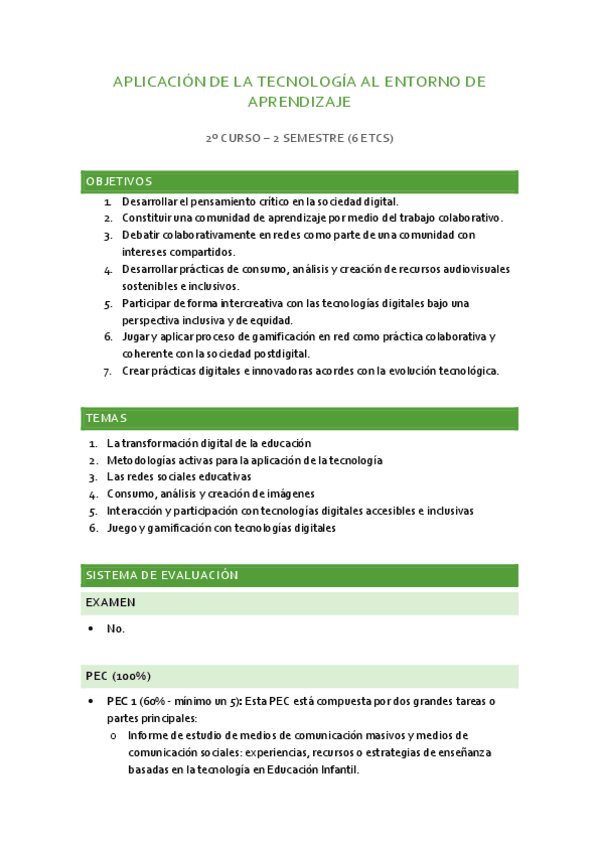 APLICACIÓN DE LA TECNOLOGÍA AL ENTORNO DE APRENDIZAJE

2º CURSO – 2 SEMESTRE (6 ETCS)

OBJETIVOS

1. Desarrollar el pensamiento crítico en la sociedad digital.
2. Constituir una comunidad de aprendizaje por medio del trabajo colaborativo.
3. Debatir colaborativamente en redes como parte de una comunidad con intereses compartidos.
4. Desarrollar prácticas de consumo, análisis y creación de recursos audiovisuales sostenibles e inclusivos.
5. Participar de forma intercreativa con las tecnologías digitales bajo una perspectiva inclusiva y de equidad.
6. Jugar y aplicar proceso de gamificación en red como práctica colaborativa y coherente con la sociedad postdigital.
7. Crear prácticas digitales e innovadoras acordes con la evolución tecnológica.

TEMAS

1. La transformación digital de la educación
2. Metodologías activas para la aplicación de la tecnología
3. Las redes sociales educativas
4. Consumo, análisis y creación de imágenes
5. Interacción y participación con tecnologías digitales accesibles e inclusivas
6. Juego y gamificación con tecnologías digitales

SISTEMA DE EVALUACIÓN

EXAMEN

• No.

PEC (100%)

• PEC 1 (60% - mínimo un 5): Esta PEC está compuesta por dos grandes tareas o partes principales:
  o Informe de estudio de medios de comunicación masivos y medios de comunicación sociales: experiencias, recursos o estrategias de enseñanza basadas en la tecnología en Educación Infantil.